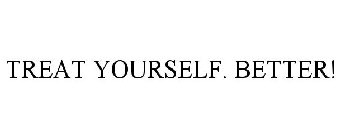 TREAT YOURSELF. BETTER!